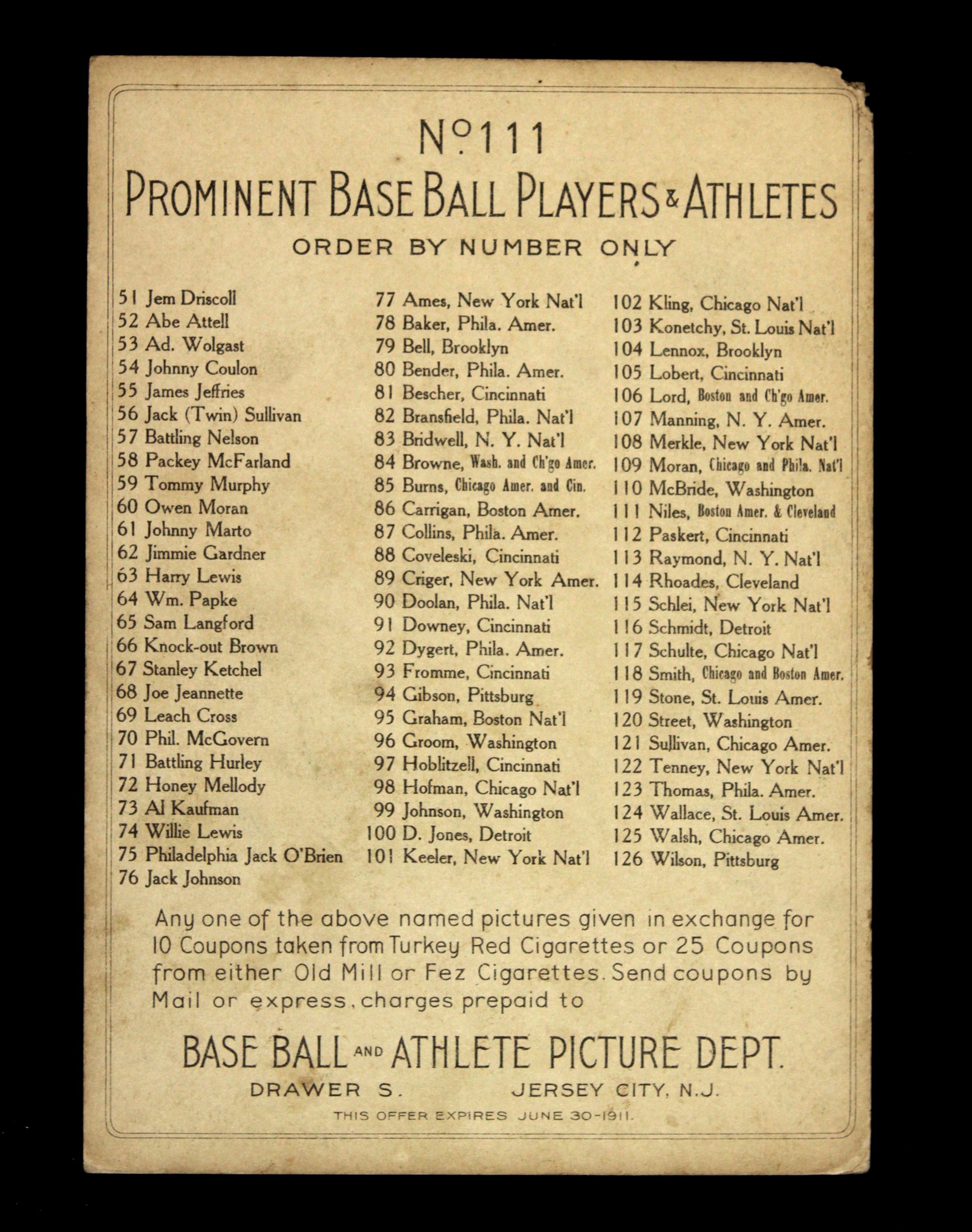 No. 111
PROMINENT BASE BALL PLAYERS & ATHLETES
ORDER BY NUMBER ONLY

51 Jem Driscoll
52 Abe Attell
53 Ad. Wolgast
54 Johnny Coulon
55 James Jeffries
56 Jack (Twin) Sullivan
57 Battling Nelson
58 Packey McFarland
59 Tommy Murphy
60 Owen Moran
61 Johnny Marto
62 Jimmie Gardner
63 Harry Lewis
64 Wm. Papke
65 Sam Langford
66 Knock-out Brown
67 Stanley Ketchel
68 Joe Jeannette
69 Leach Cross
70 Phil. McGovern
71 Battling Hurley
72 Honey Mellody
73 Al Kaufman
74 Willie Lewis
75 Philadelphia Jack O'Brien
76 Jack Johnson

77 Ames, New York Nat'l
78 Baker, Phila. Amer.
79 Bell, Brooklyn
80 Bender, Phila. Amer.
81 Bescher, Cincinnati
82 Bransfield, Phila. Nat'l
83 Bridwell, N. Y. Nat'l
84 Browne, Wash. and Ch'go Amer.
85 Burns, Chicago Amer. and Cin.
86 Carrigan, Boston Amer.
87 Collins, Phila. Amer.
88 Coveleski, Cincinnati
89 Criger, New York Amer.
90 Doolan, Phila. Nat'l
91 Downey, Cincinnati
92 Dygert, Phila. Amer.
93 Fromme, Cincinnati
94 Gibson, Pittsburg
95 Graham, Boston Nat'l
96 Groom, Washington
97 Hoblitzell, Cincinnati
98 Hofman, Chicago Nat'l
99 Johnson, Washington
100 D. Jones, Detroit
101 Keeler, New York Nat'l

102 Kling, Chicago Nat'l
103 Konetchy, St. Louis Nat'l
104 Lennox, Brooklyn
105 Lobert, Cincinnati
106 Lord, Boston and Ch'go Amer.
107 Manning, N. Y. Amer.
108 Merkle, New York Nat'l
109 Moran, Chicago and Phila. Nat'l
110 McBride, Washington
111 Niles, Boston Amer. & Cleveland
112 Paskert, Cincinnati
113 Raymond, N. Y. Nat'l
114 Rhoades, Cleveland
115 Schlei, New York Nat'l
116 Schmidt, Detroit
117 Schulte, Chicago Nat'l
118 Smith, Chicago and Boston Amer.
119 Stone, St. Louis Amer.
120 Street, Washington
121 Sullivan, Chicago Amer.
122 Tenney, New York Nat'l
123 Thomas, Phila. Amer.
124 Wallace, St. Louis Amer.
125 Walsh, Chicago Amer.
126 Wilson, Pittsburg

Any one of the above named pictures given in exchange for 10 Coupons taken from Turkey Red Cigarettes or 25 Coupons from either Old Mill or Fez Cigarettes. Send coupons by Mail or express, charges prepaid to

BASE BALL AND ATHLETE PICTURE DEPT.
DRAWER S. JERSEY CITY, N.J.
THIS OFFER EXPIRES JUNE 30-1911.